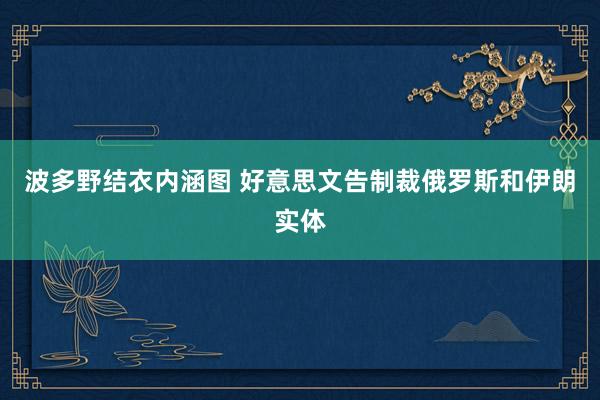 波多野结衣内涵图 好意思文告制裁俄罗斯和伊朗实体